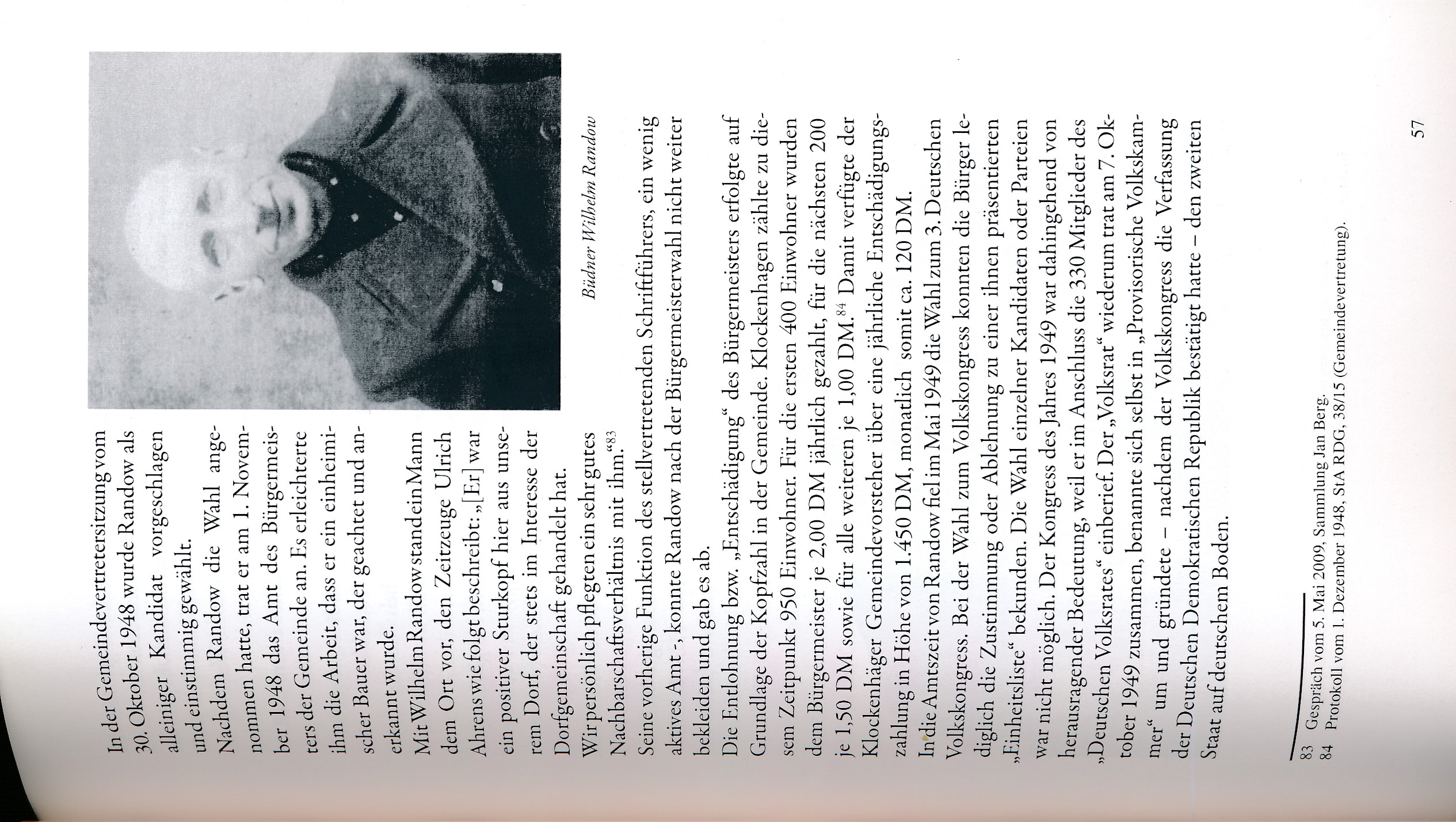 In der Gemeindevertretersitzung vom 30. Oktober 1948 wurde Randow als alleiniger Kandidat vorgeschlagen und einstimmig gewählt.

Nachdem Randow die Wahl angenommen hatte, trat er am 1. November 1948 das Amt des Bürgermeisters der Gemeinde an. Es erleichterte ihm die Arbeit, dass er ein einheimischer Bauer war, der geachtet und anerkannt wurde.

Mit Wilhelm Randow stand ein Mann dem Ort vor, den Zeitzeuge Ulrich Ahrens wie folgt beschreibt: „[Er] war ein positiver Sturkopf hier aus unserem Dorf, der stets im Interesse der Dorfgemeinschaft gehandelt hat.

Wir persönlich pflegten ein sehr gutes Nachbarschaftsverhältnis mit ihm.“$^{83}$

Büdner Wilhelm Randow

Seine vorherige Funktion des stellvertretenden Schriftführers, ein wenig aktives Amt -, konnte Randow nach der Bürgermeisterwahl nicht weiter bekleiden und gab es ab.

Die Entlohnung bzw. „Entschädigung“ des Bürgermeisters erfolgte auf Grundlage der Kopfzahl in der Gemeinde. Klockenhagen zählte zu diesem Zeitpunkt 950 Einwohner. Für die ersten 400 Einwohner wurden dem Bürgermeister je 2,00 DM jährlich gezahlt, für die nächsten 200 je 1,50 DM sowie für alle weiteren je 1,00 DM.$^{84}$ Damit verfügte der Klockenhäger Gemeindevorsteher über eine jährliche Entschädigungszahlung in Höhe von 1.450 DM, monatlich somit ca. 120 DM.

In die Amtszeit von Randow fiel im Mai 1949 die Wahl zum 3. Deutschen Volkskongress. Bei der Wahl zum Volkskongress konnten die Bürger lediglich die Zustimmung oder Ablehnung zu einer ihnen präsentierten „Einheitsliste“ bekunden. Die Wahl einzelner Kandidaten oder Parteien war nicht möglich. Der Kongress des Jahres 1949 war dahingehend von herausragender Bedeutung, weil er im Anschluss die 330 Mitglieder des „Deutschen Volksrates“ einberief. Der „Volksrat“ wiederum trat am 7. Oktober 1949 zusammen, benannte sich selbst in „Provisorische Volkskammer“ um und gründete – nachdem der Volkskongress die Verfassung der Deutschen Demokratischen Republik bestätigt hatte – den zweiten Staat auf deutschem Boden.

83 Gespräch vom 5. Mai 2009, Sammlung Jan Berg.
84 Protokoll vom 1. Dezember 1948, StA RDG, 38/15 (Gemeindevertretung).

57